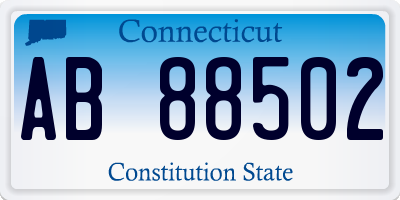 Connecticut

AB 88502

Constitution State